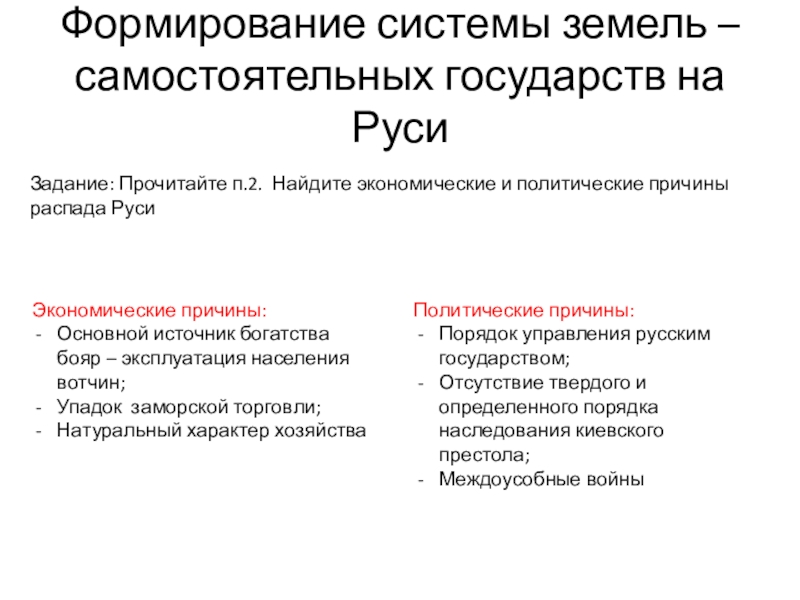 Формирование системы земель – самостоятельных государств на Руси

Задание: Прочитайте п.2. Найдите экономические и политические причины распада Руси

Экономические причины:
- Основной источник богатства бояр – эксплуатация населения вотчин;
- Упадок заморской торговли;
- Натуральный характер хозяйства

Политические причины:
- Порядок управления русским государством;
- Отсутствие твердого и определенного порядка наследования киевского престола;
- Междоусобные войны